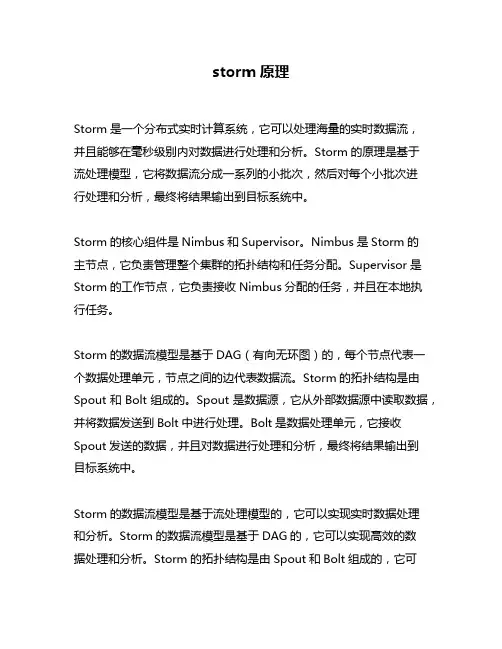 storm 原理

Storm 是一个分布式实时计算系统，它可以处理海量的实时数据流，并且能够在毫秒级别内对数据进行处理和分析。Storm 的原理是基于流处理模型，它将数据流分成一系列的小批次，然后对每个小批次进行处理和分析，最终将结果输出到目标系统中。

Storm 的核心组件是 Nimbus 和 Supervisor。Nimbus 是 Storm 的主节点，它负责管理整个集群的拓扑结构和任务分配。Supervisor 是 Storm 的工作节点，它负责接收 Nimbus 分配的任务，并且在本地执行任务。

Storm 的数据流模型是基于 DAG（有向无环图）的，每个节点代表一个数据处理单元，节点之间的边代表数据流。Storm 的拓扑结构是由 Spout 和 Bolt 组成的。Spout 是数据源，它从外部数据源中读取数据，并将数据发送到 Bolt 中进行处理。Bolt 是数据处理单元，它接收 Spout 发送的数据，并且对数据进行处理和分析，最终将结果输出到目标系统中。

Storm 的数据流模型是基于流处理模型的，它可以实现实时数据处理和分析。Storm 的数据流模型是基于 DAG 的，它可以实现高效的数据处理和分析。Storm 的拓扑结构是由 Spout 和 Bolt 组成的，它可